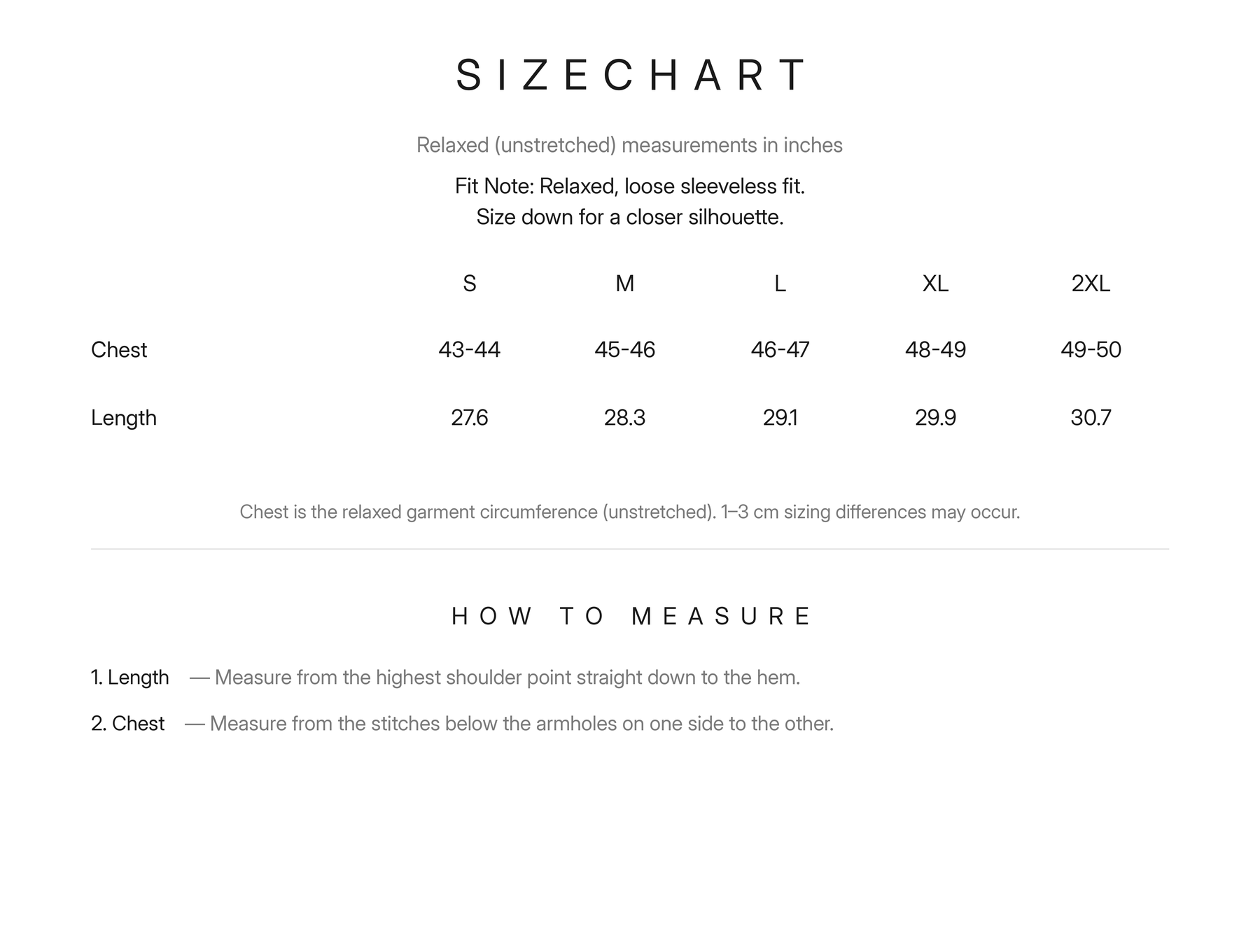 SIZECHART

Relaxed (unstretched) measurements in inches

Fit Note: Relaxed, loose sleeveless fit.
Size down for a closer silhouette.

|  | S | M | L | XL | 2XL |
|---|---|---|---|---|---|
| Chest | 43-44 | 45-46 | 46-47 | 48-49 | 49-50 |
| Length | 27.6 | 28.3 | 29.1 | 29.9 | 30.7 |

Chest is the relaxed garment circumference (unstretched). 1–3 cm sizing differences may occur.

HOW TO MEASURE

1. Length — Measure from the highest shoulder point straight down to the hem.

2. Chest — Measure from the stitches below the armholes on one side to the other.